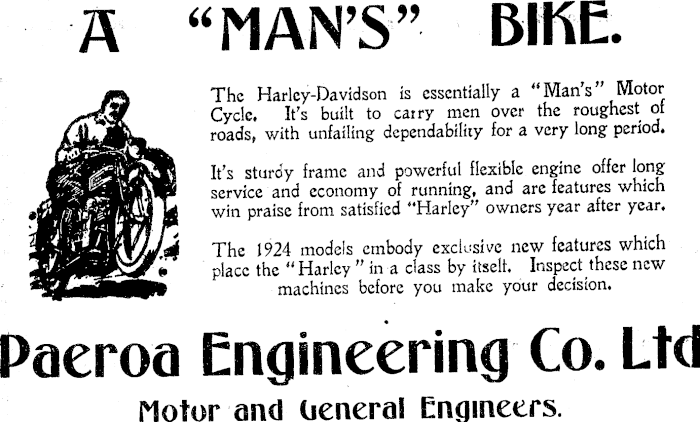 A "MAN'S" BIKE.

The Harley-Davidson is essentially a "Man's" Motor Cycle. It's built to carry men over the roughest of roads, with unfailing dependability for a very long period.

It's sturdy frame and powerful flexible engine offer long service and economy of running, and are features which win praise from satisfied "Harley" owners year after year.

The 1924 models embody exclusive new features which place the "Harley" in a class by itself. Inspect these new machines before you make your decision.

Paeroa Engineering Co. Ltd

Motor and General Engineers.